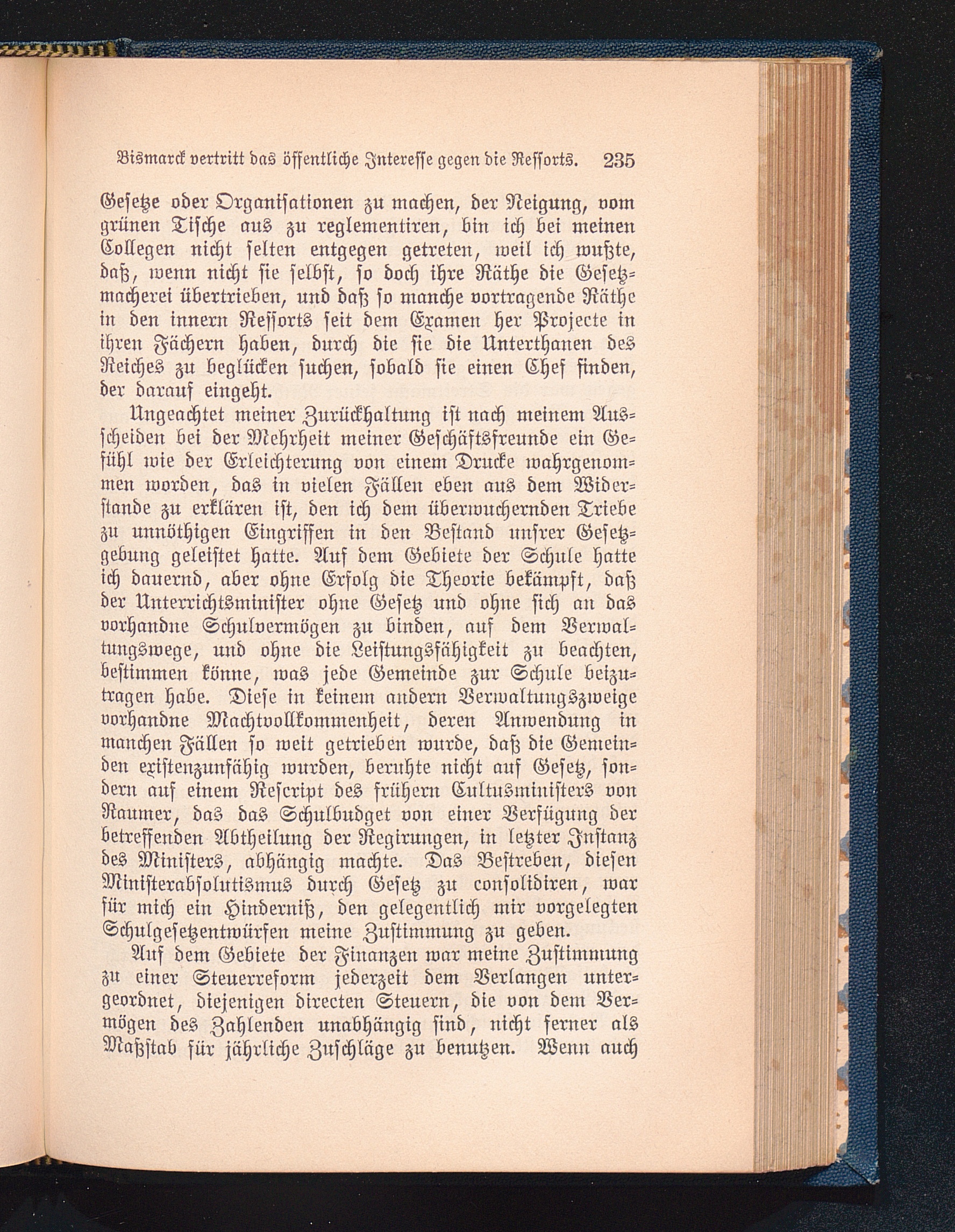 Bismarck vertritt das öffentliche Interesse gegen die Ressorts. 235

Gesetze oder Organisationen zu machen, der Neigung, vom grünen Tische aus zu reglementiren, bin ich bei meinen Collegen nicht selten entgegen getreten, weil ich wußte, daß, wenn nicht sie selbst, so doch ihre Räthe die Gesetzmacherei übertrieben, und daß so manche vortragende Räthe in den innern Ressorts seit dem Examen her Projecte in ihren Fächern haben, durch die sie die Unterthanen des Reiches zu beglücken suchen, sobald sie einen Chef finden, der darauf eingeht.

Ungeachtet meiner Zurückhaltung ist nach meinem Ausscheiden bei der Mehrheit meiner Geschäftsfreunde ein Gefühl wie der Erleichterung von einem Drucke wahrgenommen worden, das in vielen Fällen eben aus dem Widerstande zu erklären ist, den ich dem überwuchernden Triebe zu unnöthigen Eingriffen in den Bestand unsrer Gesetzgebung geleistet hatte. Auf dem Gebiete der Schule hatte ich dauernd, aber ohne Erfolg die Theorie bekämpft, daß der Unterrichtsminister ohne Gesetz und ohne sich an das vorhandne Schulvermögen zu binden, auf dem Verwaltungswege, und ohne die Leistungsfähigkeit zu beachten, bestimmen könne, was jede Gemeinde zur Schule beizutragen habe. Diese in keinem andern Verwaltungszweige vorhandne Machtvollkommenheit, deren Anwendung in manchen Fällen so weit getrieben wurde, daß die Gemeinden existenzunfähig wurden, beruhte nicht auf Gesetz, sondern auf einem Rescript des frühern Cultusministers von Raumer, das das Schulbudget von einer Verfügung der betreffenden Abtheilung der Regirungen, in letzter Instanz des Ministers, abhängig machte. Das Bestreben, diesen Ministerabsolutismus durch Gesetz zu consolidiren, war für mich ein Hinderniß, den gelegentlich mir vorgelegten Schulgesetzentwürfen meine Zustimmung zu geben.

Auf dem Gebiete der Finanzen war meine Zustimmung zu einer Steuerreform jederzeit dem Verlangen untergeordnet, diejenigen directen Steuern, die von dem Vermögen des Zahlenden unabhängig sind, nicht ferner als Maßstab für jährliche Zuschläge zu benutzen. Wenn auch